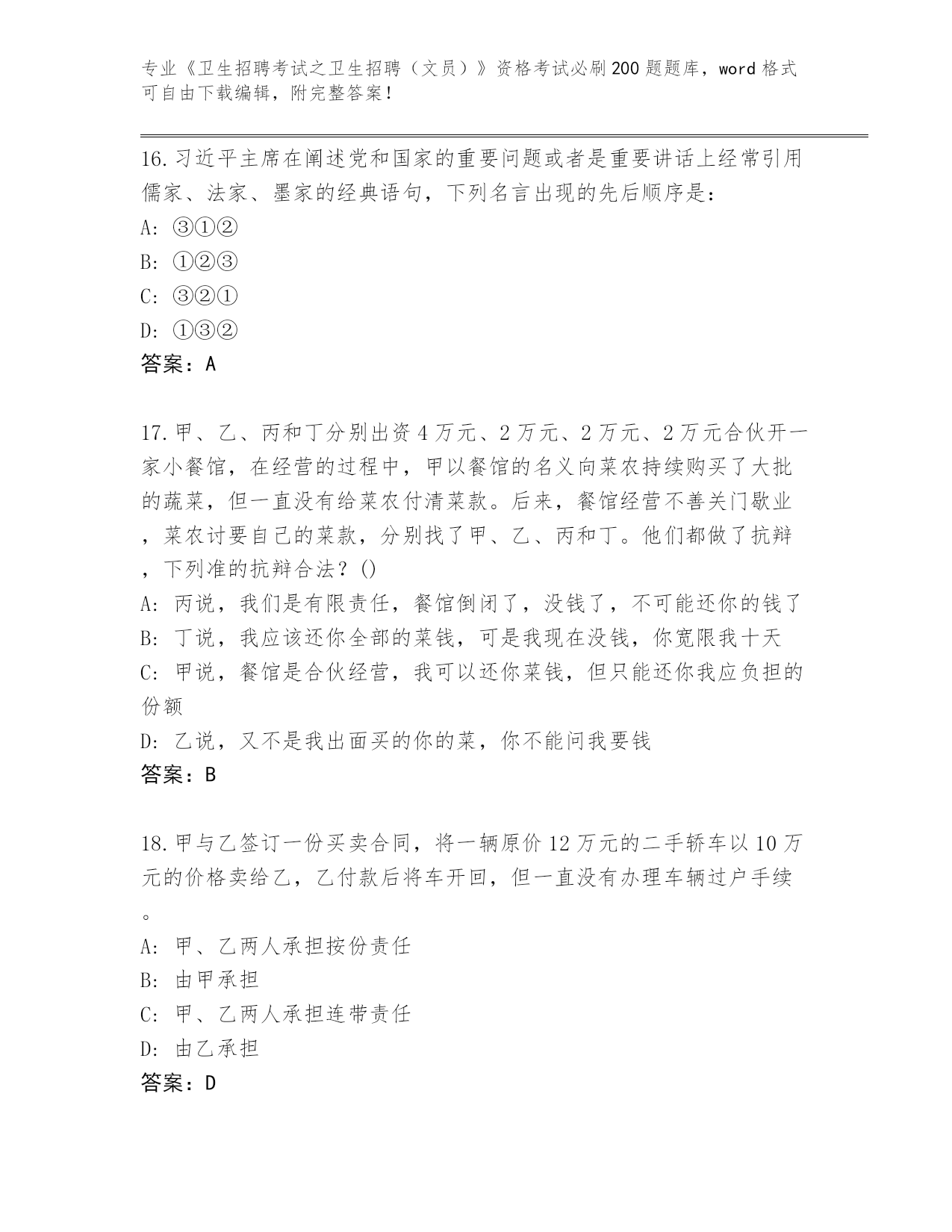 专业《卫生招聘考试之卫生招聘（文员）》资格考试必刷200题题库，word格式可自由下载编辑，附完整答案！

16.习近平主席在阐述党和国家的重要问题或者是重要讲话上经常引用儒家、法家、墨家的经典语句，下列名言出现的先后顺序是：

A: ③①②

B: ①②③

C: ③②①

D: ①③②

答案：A

17.甲、乙、丙和丁分别出资4万元、2万元、2万元、2万元合伙开一家小餐馆，在经营的过程中，甲以餐馆的名义向菜农持续购买了大批的蔬菜，但一直没有给菜农付清菜款。后来，餐馆经营不善关门歇业，菜农讨要自己的菜款，分别找了甲、乙、丙和丁。他们都做了抗辩，下列准的抗辩合法？()

A: 丙说，我们是有限责任，餐馆倒闭了，没钱了，不可能还你的钱了

B: 丁说，我应该还你全部的菜钱，可是我现在没钱，你宽限我十天

C: 甲说，餐馆是合伙经营，我可以还你菜钱，但只能还你我应负担的份额

D: 乙说，又不是我出面买的你的菜，你不能问我要钱

答案：B

18.甲与乙签订一份买卖合同，将一辆原价12万元的二手轿车以10万元的价格卖给乙，乙付款后将车开回，但一直没有办理车辆过户手续。

A: 甲、乙两人承担按份责任

B: 由甲承担

C: 甲、乙两人承担连带责任

D: 由乙承担

答案：D